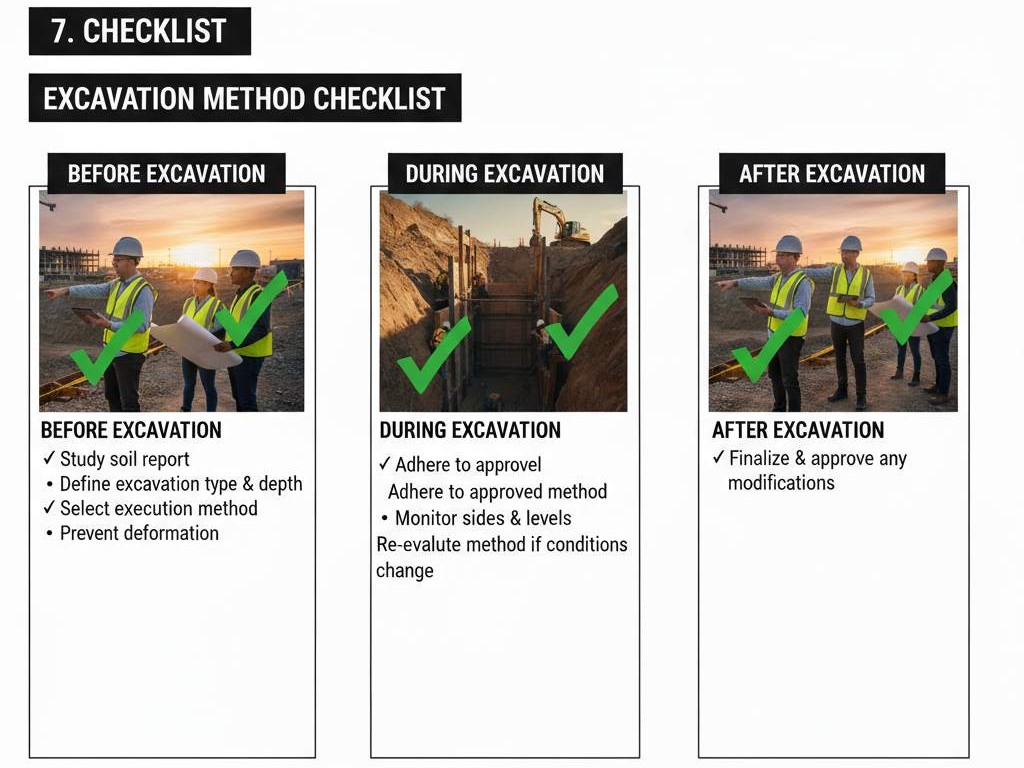 7. CHECKLIST

EXCAVATION METHOD CHECKLIST

BEFORE EXCAVATION

BEFORE EXCAVATION
✓ Study soil report
• Define excavation type & depth
✓ Select execution method
• Prevent deformation

DURING EXCAVATION

DURING EXCAVATION
✓ Adhere to approvel
Adhere to approved method
• Monitor sides & levels
Re-evalute method if conditions change

AFTER EXCAVATION

AFTER EXCAVATION
✓ Finalize & approve any modifications